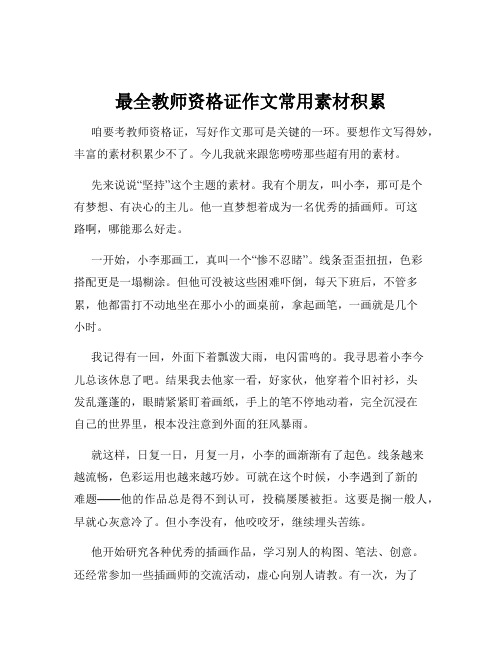 最全教师资格证作文常用素材积累

咱要考教师资格证，写好作文那可是关键的一环。要想作文写得妙，丰富的素材积累少不了。今儿我就来跟您唠唠那些超有用的素材。

先来说说“坚持”这个主题的素材。我有个朋友，叫小李，那可是个有梦想、有决心的主儿。他一直梦想着成为一名优秀的插画师。可这路啊，哪能那么好走。

一开始，小李那画工，真叫一个“惨不忍睹”。线条歪歪扭扭，色彩搭配更是一塌糊涂。但他可没被这些困难吓倒，每天下班后，不管多累，他都雷打不动地坐在那小小的画桌前，拿起画笔，一画就是几个小时。

我记得有一回，外面下着瓢泼大雨，电闪雷鸣的。我寻思着小李今儿总该休息了吧。结果我去他家一看，好家伙，他穿着个旧衬衫，头发乱蓬蓬的，眼睛紧紧盯着画纸，手上的笔不停地动着，完全沉浸在自己的世界里，根本没注意到外面的狂风暴雨。

就这样，日复一日，月复一月，小李的画渐渐有了起色。线条越来越流畅，色彩运用也越来越巧妙。可就在这个时候，小李遇到了新的难题——他的作品总是得不到认可，投稿屡屡被拒。这要是搁一般人，早就心灰意冷了。但小李没有，他咬咬牙，继续埋头苦练。

他开始研究各种优秀的插画作品，学习别人的构图、笔法、创意。还经常参加一些插画师的交流活动，虚心向别人请教。有一次，为了